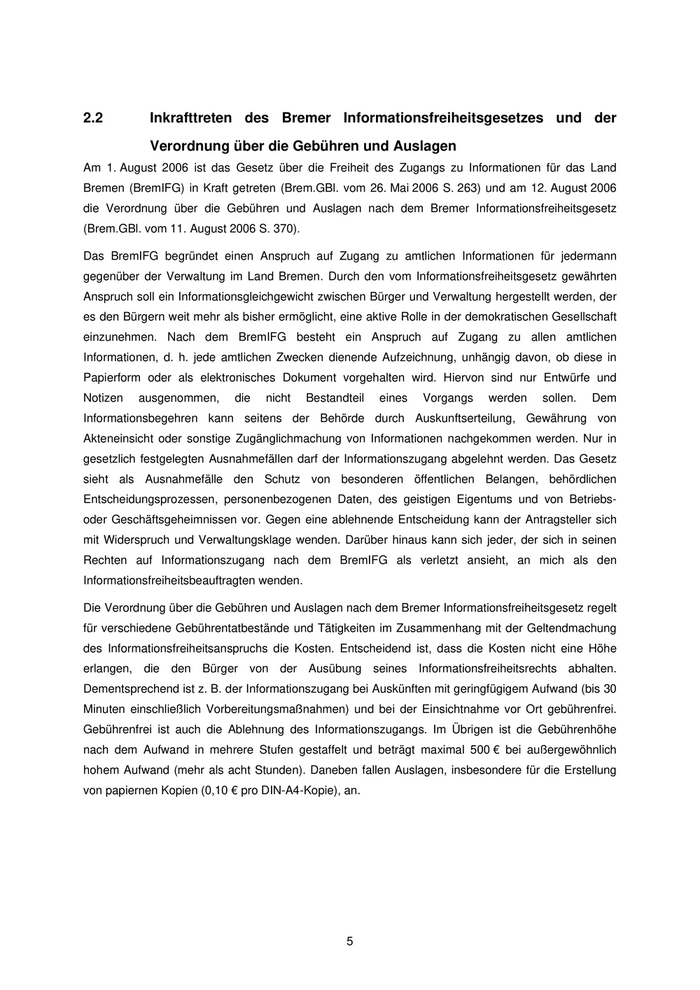 2.2 Inkrafttreten des Bremer Informationsfreiheitsgesetzes und der Verordnung über die Gebühren und Auslagen

Am 1. August 2006 ist das Gesetz über die Freiheit des Zugangs zu Informationen für das Land Bremen (BremIFG) in Kraft getreten (Brem.GBl. vom 26. Mai 2006 S. 263) und am 12. August 2006 die Verordnung über die Gebühren und Auslagen nach dem Bremer Informationsfreiheitsgesetz (Brem.GBl. vom 11. August 2006 S. 370).

Das BremIFG begründet einen Anspruch auf Zugang zu amtlichen Informationen für jedermann gegenüber der Verwaltung im Land Bremen. Durch den vom Informationsfreiheitsgesetz gewährten Anspruch soll ein Informationsgleichgewicht zwischen Bürger und Verwaltung hergestellt werden, der es den Bürgern weit mehr als bisher ermöglicht, eine aktive Rolle in der demokratischen Gesellschaft einzunehmen. Nach dem BremIFG besteht ein Anspruch auf Zugang zu allen amtlichen Informationen, d. h. jede amtlichen Zwecken dienende Aufzeichnung, unhängig davon, ob diese in Papierform oder als elektronisches Dokument vorgehalten wird. Hiervon sind nur Entwürfe und Notizen ausgenommen, die nicht Bestandteil eines Vorgangs werden sollen. Dem Informationsbegehren kann seitens der Behörde durch Auskunftserteilung, Gewährung von Akteneinsicht oder sonstige Zugänglichmachung von Informationen nachgekommen werden. Nur in gesetzlich festgelegten Ausnahmefällen darf der Informationszugang abgelehnt werden. Das Gesetz sieht als Ausnahmefälle den Schutz von besonderen öffentlichen Belangen, behördlichen Entscheidungsprozessen, personenbezogenen Daten, des geistigen Eigentums und von Betriebs- oder Geschäftsgeheimnissen vor. Gegen eine ablehnende Entscheidung kann der Antragsteller sich mit Widerspruch und Verwaltungsklage wenden. Darüber hinaus kann sich jeder, der sich in seinen Rechten auf Informationszugang nach dem BremIFG als verletzt ansieht, an mich als den Informationsfreiheitsbeauftragten wenden.

Die Verordnung über die Gebühren und Auslagen nach dem Bremer Informationsfreiheitsgesetz regelt für verschiedene Gebührentatbestände und Tätigkeiten im Zusammenhang mit der Geltendmachung des Informationsfreiheitsanspruchs die Kosten. Entscheidend ist, dass die Kosten nicht eine Höhe erlangen, die den Bürger von der Ausübung seines Informationsfreiheitsrechts abhalten. Dementsprechend ist z. B. der Informationszugang bei Auskünften mit geringfügigem Aufwand (bis 30 Minuten einschließlich Vorbereitungsmaßnahmen) und bei der Einsichtnahme vor Ort gebührenfrei. Gebührenfrei ist auch die Ablehnung des Informationszugangs. Im Übrigen ist die Gebührenhöhe nach dem Aufwand in mehrere Stufen gestaffelt und beträgt maximal 500 € bei außergewöhnlich hohem Aufwand (mehr als acht Stunden). Daneben fallen Auslagen, insbesondere für die Erstellung von papiernen Kopien (0,10 € pro DIN-A4-Kopie), an.

5